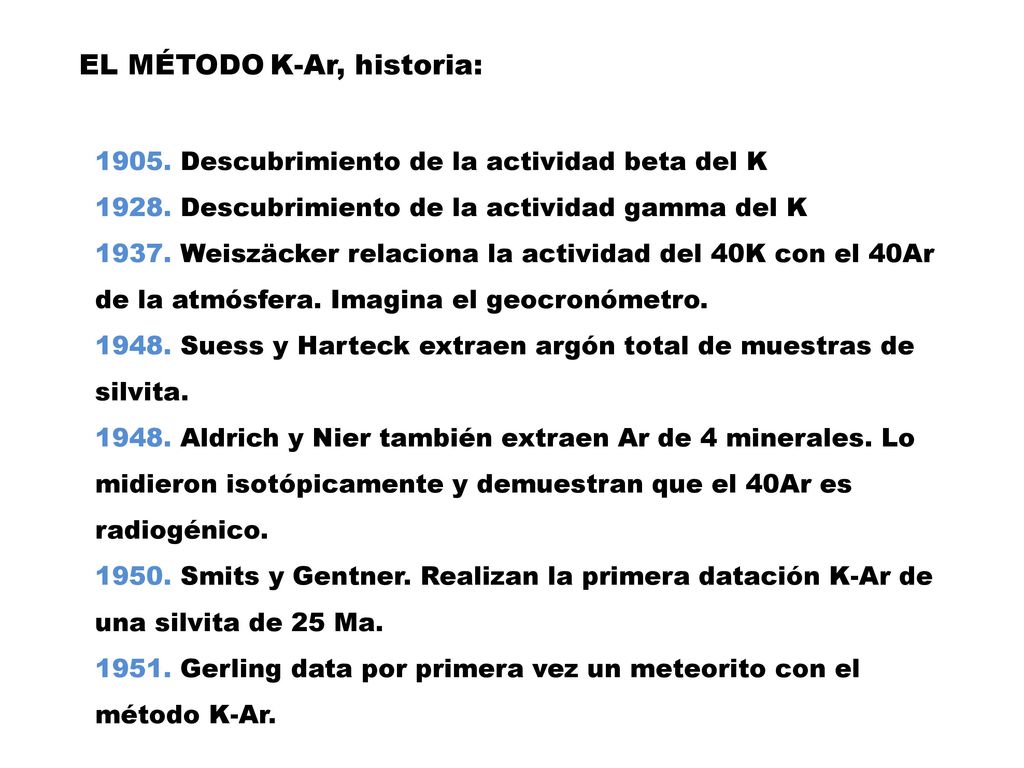 EL MÉTODO K-Ar, historia:

1905. Descubrimiento de la actividad beta del K
1928. Descubrimiento de la actividad gamma del K
1937. Weiszäcker relaciona la actividad del 40K con el 40Ar de la atmósfera. Imagina el geocronómetro.
1948. Suess y Harteck extraen argón total de muestras de silvita.
1948. Aldrich y Nier también extraen Ar de 4 minerales. Lo midieron isotópicamente y demuestran que el 40Ar es radiogénico.
1950. Smits y Gentner. Realizan la primera datación K-Ar de una silvita de 25 Ma.
1951. Gerling data por primera vez un meteorito con el método K-Ar.